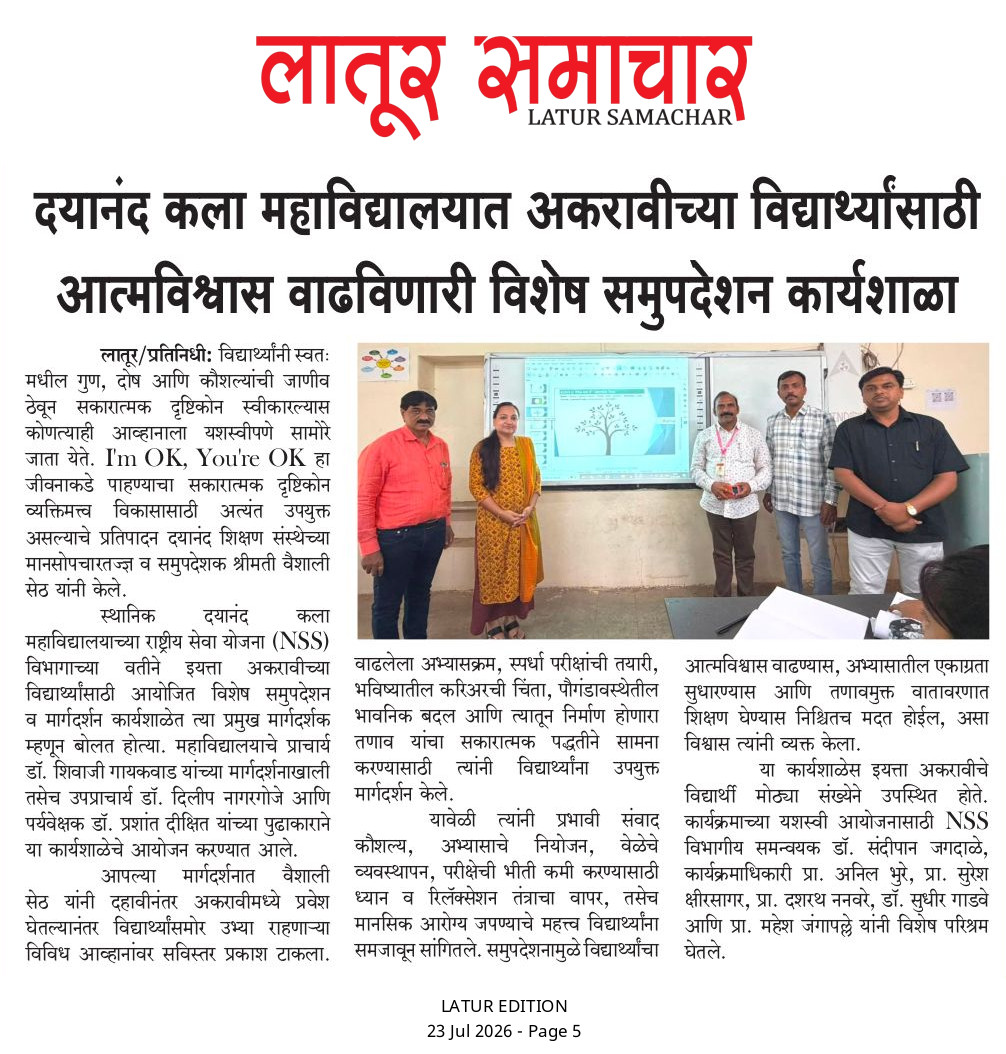 लातूर समाचार
LATUR SAMACHAR

दयानंद कला महाविद्यालयात अकरावीच्या विद्यार्थ्यांसाठी आत्मविश्वास वाढविणारी विशेष समुपदेशन कार्यशाळा

लातूर/प्रतिनिधी: विद्यार्थ्यांनी स्वतः मधील गुण, दोष आणि कौशल्यांची जाणीव ठेवून सकारात्मक दृष्टिकोन स्वीकारल्यास कोणत्याही आव्हानाला यशस्वीपणे सामोरे जाता येते. I'm OK, You're OK हा जीवनाकडे पाहण्याचा सकारात्मक दृष्टिकोन व्यक्तिमत्त्व विकासासाठी अत्यंत उपयुक्त असल्याचे प्रतिपादन दयानंद शिक्षण संस्थेच्या मानसोपचारतज्ज्ञ व समुपदेशक श्रीमती वैशाली सेठ यांनी केले.

स्थानिक दयानंद कला महाविद्यालयाच्या राष्ट्रीय सेवा योजना (NSS) विभागाच्या वतीने इयत्ता अकरावीच्या विद्यार्थ्यांसाठी आयोजित विशेष समुपदेशन व मार्गदर्शन कार्यशाळेत त्या प्रमुख मार्गदर्शक म्हणून बोलत होत्या. महाविद्यालयाचे प्राचार्य डॉ. शिवाजी गायकवाड यांच्या मार्गदर्शनाखाली तसेच उपप्राचार्य डॉ. दिलीप नागरगोजे आणि पर्यवेक्षक डॉ. प्रशांत दीक्षित यांच्या पुढाकाराने या कार्यशाळेचे आयोजन करण्यात आले.

आपल्या मार्गदर्शनात वैशाली सेठ यांनी दहावीनंतर अकरावीमध्ये प्रवेश घेतल्यानंतर विद्यार्थ्यांसमोर उभ्या राहणाऱ्या विविध आव्हानांवर सविस्तर प्रकाश टाकला. वाढलेला अभ्यासक्रम, स्पर्धा परीक्षांची तयारी, भविष्यातील करिअरची चिंता, पौगंडावस्थेतील भावनिक बदल आणि त्यातून निर्माण होणारा तणाव यांचा सकारात्मक पद्धतीने सामना करण्यासाठी त्यांनी विद्यार्थ्यांना उपयुक्त मार्गदर्शन केले.

यावेळी त्यांनी प्रभावी संवाद कौशल्य, अभ्यासाचे नियोजन, वेळेचे व्यवस्थापन, परीक्षेची भीती कमी करण्यासाठी ध्यान व रिलॅक्सेशन तंत्राचा वापर, तसेच मानसिक आरोग्य जपण्याचे महत्त्व विद्यार्थ्यांना समजावून सांगितले. समुपदेशनामुळे विद्यार्थ्यांचा आत्मविश्वास वाढण्यास, अभ्यासातील एकाग्रता सुधारण्यास आणि तणावमुक्त वातावरणात शिक्षण घेण्यास निश्चितच मदत होईल, असा विश्वास त्यांनी व्यक्त केला.

या कार्यशाळेस इयत्ता अकरावीचे विद्यार्थी मोठ्या संख्येने उपस्थित होते. कार्यक्रमाच्या यशस्वी आयोजनासाठी NSS विभागीय समन्वयक डॉ. संदीपान जगदाळे, कार्यक्रमाधिकारी प्रा. अनिल भुरे, प्रा. सुरेश क्षीरसागर, प्रा. दशरथ ननवरे, डॉ. सुधीर गाडवे आणि प्रा. महेश जंगापल्ले यांनी विशेष परिश्रम घेतले.

LATUR EDITION
23 Jul 2026 - Page 5